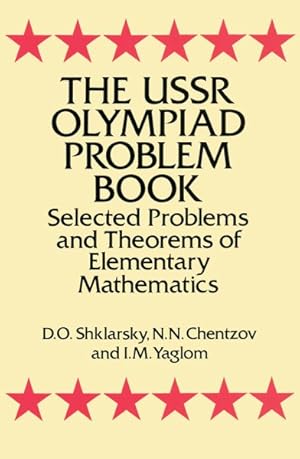 THE USSR OLYMPIAD PROBLEM BOOK

Selected Problems and Theorems of Elementary Mathematics

D.O. Shklarsky, N.N. Chentzov and I.M. Yaglom